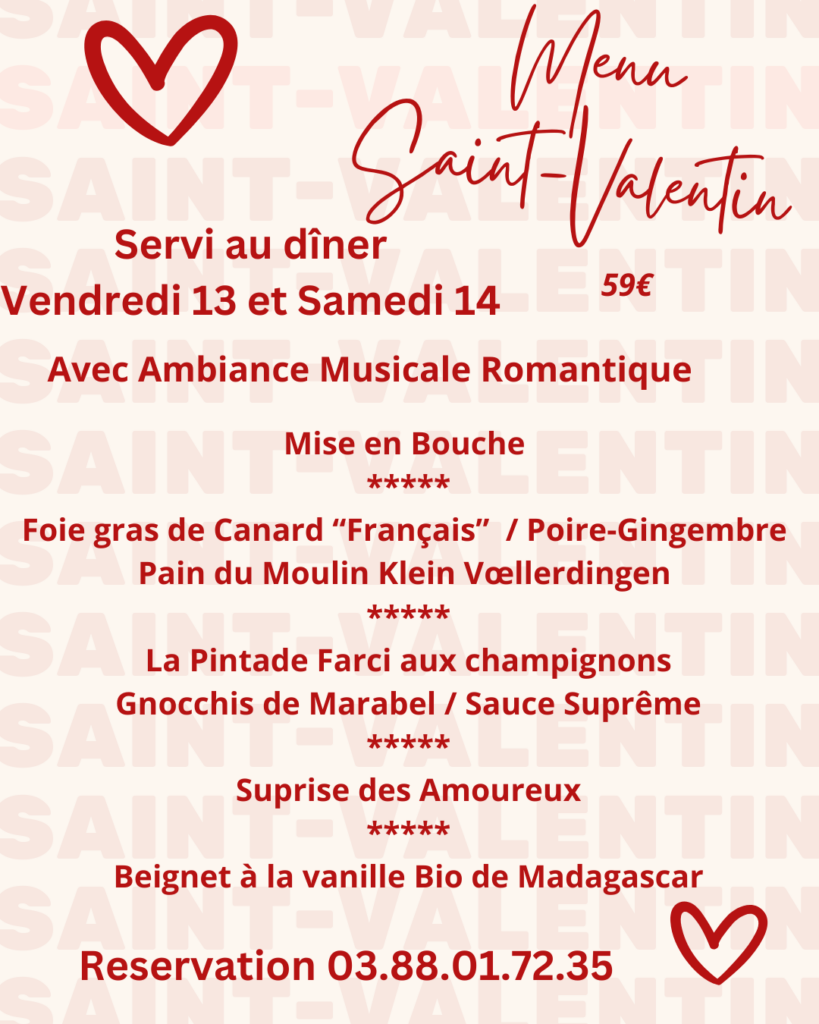 Menu
Saint-Valentin

Servi au dîner
Vendredi 13 et Samedi 14

59€

Avec Ambiance Musicale Romantique

Mise en Bouche
*****
Foie gras de Canard "Français" / Poire-Gingembre
Pain du Moulin Klein Vœllerdingen
*****
La Pintade Farci aux champignons
Gnocchis de Marabel / Sauce Suprême
*****
Suprise des Amoureux
*****
Beignet à la vanille Bio de Madagascar

Reservation 03.88.01.72.35

SAINT-VALENTIN